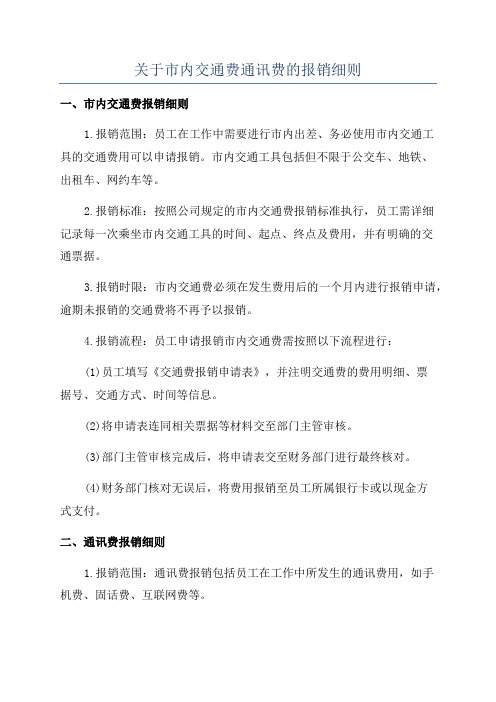 关于市内交通费通讯费的报销细则

一、市内交通费报销细则

1.报销范围：员工在工作中需要进行市内出差、务必使用市内交通工具的交通费用可以申请报销。市内交通工具包括但不限于公交车、地铁、出租车、网约车等。

2.报销标准：按照公司规定的市内交通费报销标准执行，员工需详细记录每一次乘坐市内交通工具的时间、起点、终点及费用，并有明确的交通票据。

3.报销时限：市内交通费必须在发生费用后的一个月内进行报销申请，逾期未报销的交通费将不再予以报销。

4.报销流程：员工申请报销市内交通费需按照以下流程进行：

(1)员工填写《交通费报销申请表》，并注明交通费的费用明细、票据号、交通方式、时间等信息。

(2)将申请表连同相关票据等材料交至部门主管审核。

(3)部门主管审核完成后，将申请表交至财务部门进行最终核对。

(4)财务部门核对无误后，将费用报销至员工所属银行卡或以现金方式支付。

二、通讯费报销细则

1.报销范围：通讯费报销包括员工在工作中所发生的通讯费用，如手机费、固话费、互联网费等。